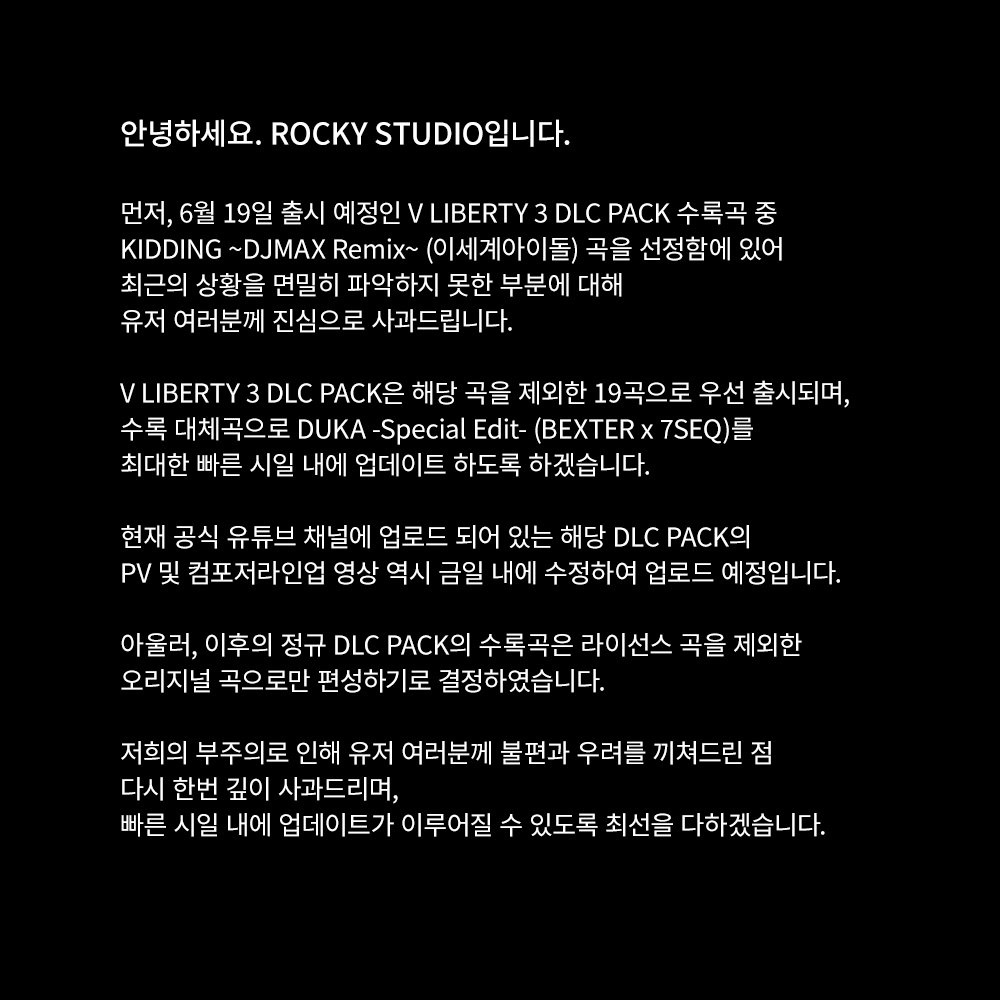 안녕하세요. ROCKY STUDIO입니다.

먼저, 6월 19일 출시 예정인 V LIBERTY 3 DLC PACK 수록곡 중 KIDDING ~DJMAX Remix~ (이세계아이돌) 곡을 선정함에 있어 최근의 상황을 면밀히 파악하지 못한 부분에 대해 유저 여러분께 진심으로 사과드립니다.

V LIBERTY 3 DLC PACK은 해당 곡을 제외한 19곡으로 우선 출시되며, 수록 대체곡으로 DUKA -Special Edit- (BEXTER x 7SEQ)를 최대한 빠른 시일 내에 업데이트 하도록 하겠습니다.

현재 공식 유튜브 채널에 업로드 되어 있는 해당 DLC PACK의 PV 및 컴포저라인업 영상 역시 금일 내에 수정하여 업로드 예정입니다.

아울러, 이후의 정규 DLC PACK의 수록곡은 라이선스 곡을 제외한 오리지널 곡으로만 편성하기로 결정하였습니다.

저희의 부주의로 인해 유저 여러분께 불편과 우려를 끼쳐드린 점 다시 한번 깊이 사과드리며, 빠른 시일 내에 업데이트가 이루어질 수 있도록 최선을 다하겠습니다.